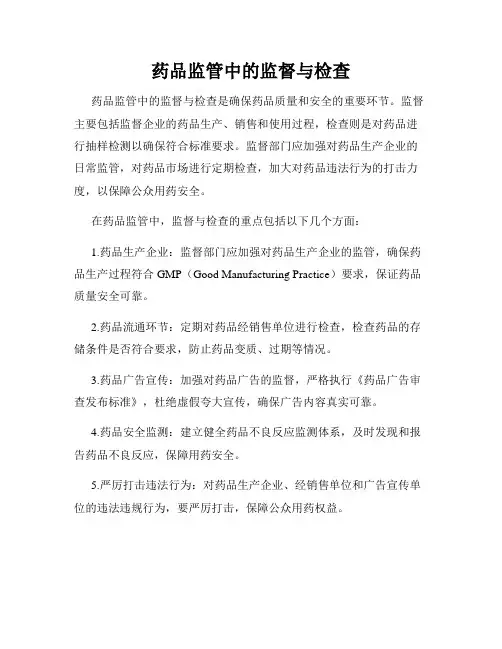 药品监管中的监督与检查

药品监管中的监督与检查是确保药品质量和安全的重要环节。监督主要包括监督企业的药品生产、销售和使用过程，检查则是对药品进行抽样检测以确保符合标准要求。监督部门应加强对药品生产企业的日常监管，对药品市场进行定期检查，加大对药品违法行为的打击力度，以保障公众用药安全。

在药品监管中，监督与检查的重点包括以下几个方面：

1.药品生产企业：监督部门应加强对药品生产企业的监管，确保药品生产过程符合 GMP（Good Manufacturing Practice）要求，保证药品质量安全可靠。

2.药品流通环节：定期对药品经销售单位进行检查，检查药品的存储条件是否符合要求，防止药品变质、过期等情况。

3.药品广告宣传：加强对药品广告的监督，严格执行《药品广告审查发布标准》，杜绝虚假夸大宣传，确保广告内容真实可靠。

4.药品安全监测：建立健全药品不良反应监测体系，及时发现和报告药品不良反应，保障用药安全。

5.严厉打击违法行为：对药品生产企业、经销售单位和广告宣传单位的违法违规行为，要严厉打击，保障公众用药权益。